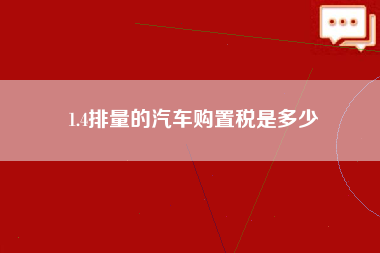 1.4排量的汽车购置税是多少